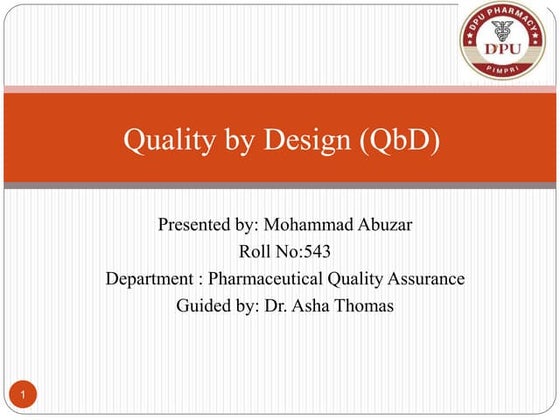 DPU PHARMACY
DPU
PIMPRI

Quality by Design (QbD)

Presented by: Mohammad Abuzar
Roll No:543
Department : Pharmaceutical Quality Assurance
Guided by: Dr. Asha Thomas

1